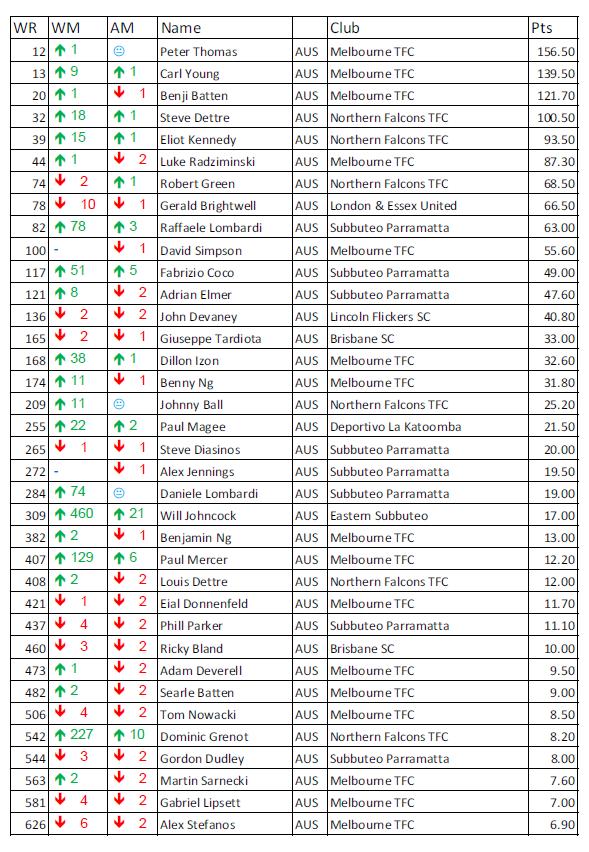 | WR | WM | AM | Name | | Club | Pts |
|---|---|---|---|---|---|---|
| 12 | ↑ 1 | ☺ | Peter Thomas | AUS | Melbourne TFC | 156.50 |
| 13 | ↑ 9 | ↑ 1 | Carl Young | AUS | Melbourne TFC | 139.50 |
| 20 | ↑ 1 | ↓ 1 | Benji Batten | AUS | Melbourne TFC | 121.70 |
| 32 | ↑ 18 | ↑ 1 | Steve Dettre | AUS | Northern Falcons TFC | 100.50 |
| 39 | ↑ 15 | ↑ 1 | Eliot Kennedy | AUS | Northern Falcons TFC | 93.50 |
| 44 | ↑ 1 | ↓ 2 | Luke Radziminski | AUS | Melbourne TFC | 87.30 |
| 74 | ↓ 2 | ↑ 1 | Robert Green | AUS | Northern Falcons TFC | 68.50 |
| 78 | ↓ 10 | ↓ 1 | Gerald Brightwell | AUS | London & Essex United | 66.50 |
| 82 | ↑ 78 | ↑ 3 | Raffaele Lombardi | AUS | Subbuteo Parramatta | 63.00 |
| 100 | - | ↓ 1 | David Simpson | AUS | Melbourne TFC | 55.60 |
| 117 | ↑ 51 | ↑ 5 | Fabrizio Coco | AUS | Subbuteo Parramatta | 49.00 |
| 121 | ↑ 8 | ↓ 2 | Adrian Elmer | AUS | Subbuteo Parramatta | 47.60 |
| 136 | ↓ 2 | ↓ 2 | John Devaney | AUS | Lincoln Flickers SC | 40.80 |
| 165 | ↓ 2 | ↓ 1 | Giuseppe Tardiota | AUS | Brisbane SC | 33.00 |
| 168 | ↑ 38 | ↑ 1 | Dillon Izon | AUS | Melbourne TFC | 32.60 |
| 174 | ↑ 11 | ↓ 1 | Benny Ng | AUS | Melbourne TFC | 31.80 |
| 209 | ↑ 11 | ☺ | Johnny Ball | AUS | Northern Falcons TFC | 25.20 |
| 255 | ↑ 22 | ↑ 2 | Paul Magee | AUS | Deportivo La Katoomba | 21.50 |
| 265 | ↓ 1 | ↓ 1 | Steve Diasinos | AUS | Subbuteo Parramatta | 20.00 |
| 272 | - | ↓ 1 | Alex Jennings | AUS | Subbuteo Parramatta | 19.50 |
| 284 | ↑ 74 | ☺ | Daniele Lombardi | AUS | Subbuteo Parramatta | 19.00 |
| 309 | ↑ 460 | ↑ 21 | Will Johncock | AUS | Eastern Subbuteo | 17.00 |
| 382 | ↑ 2 | ↓ 1 | Benjamin Ng | AUS | Melbourne TFC | 13.00 |
| 407 | ↑ 129 | ↑ 6 | Paul Mercer | AUS | Melbourne TFC | 12.20 |
| 408 | ↑ 2 | ↓ 2 | Louis Dettre | AUS | Northern Falcons TFC | 12.00 |
| 421 | ↓ 1 | ↓ 2 | Eial Donnenfeld | AUS | Melbourne TFC | 11.70 |
| 437 | ↓ 4 | ↓ 2 | Phill Parker | AUS | Subbuteo Parramatta | 11.10 |
| 460 | ↓ 3 | ↓ 2 | Ricky Bland | AUS | Brisbane SC | 10.00 |
| 473 | ↑ 1 | ↓ 2 | Adam Deverell | AUS | Melbourne TFC | 9.50 |
| 482 | ↑ 2 | ↓ 2 | Searle Batten | AUS | Melbourne TFC | 9.00 |
| 506 | ↓ 4 | ↓ 2 | Tom Nowacki | AUS | Melbourne TFC | 8.50 |
| 542 | ↑ 227 | ↑ 10 | Dominic Grenot | AUS | Northern Falcons TFC | 8.20 |
| 544 | ↓ 3 | ↓ 2 | Gordon Dudley | AUS | Subbuteo Parramatta | 8.00 |
| 563 | ↑ 2 | ↓ 2 | Martin Sarnecki | AUS | Melbourne TFC | 7.60 |
| 581 | ↓ 4 | ↓ 2 | Gabriel Lipsett | AUS | Melbourne TFC | 7.00 |
| 626 | ↓ 6 | ↓ 2 | Alex Stefanos | AUS | Melbourne TFC | 6.90 |